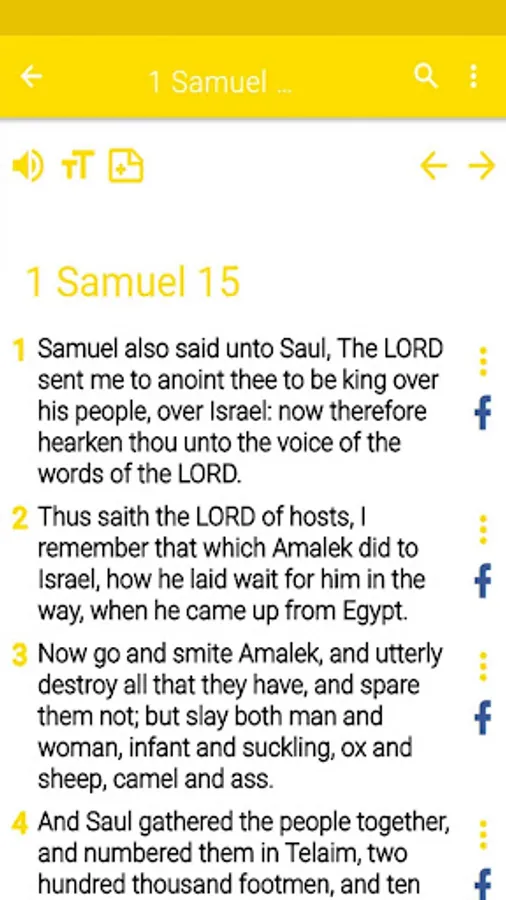 1 Samuel ...

1 Samuel 15

1 Samuel also said unto Saul, The LORD sent me to anoint thee to be king over his people, over Israel: now therefore hearken thou unto the voice of the words of the LORD.

2 Thus saith the LORD of hosts, I remember that which Amalek did to Israel, how he laid wait for him in the way, when he came up from Egypt.

3 Now go and smite Amalek, and utterly destroy all that they have, and spare them not; but slay both man and woman, infant and suckling, ox and sheep, camel and ass.

4 And Saul gathered the people together, and numbered them in Telaim, two hundred thousand footmen, and ten